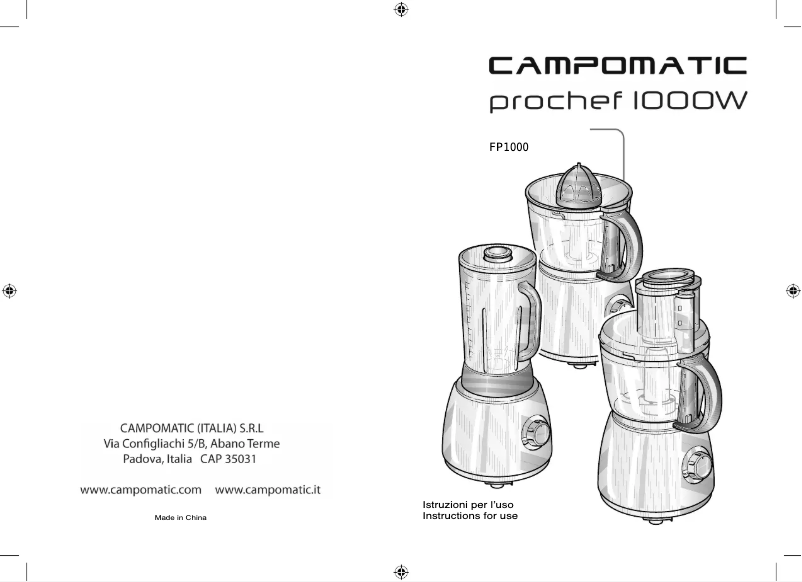 CAMPOMATIC (ITALIA) S.R.L
Via Configliachi 5/B, Abano Terme
Padova, Italia CAP 35031

www.campomatic.com www.campomatic.it

Made in China

CAMPOMATIC
prochef 1000W

FP1000

Istruzioni per l'uso
Instructions for use